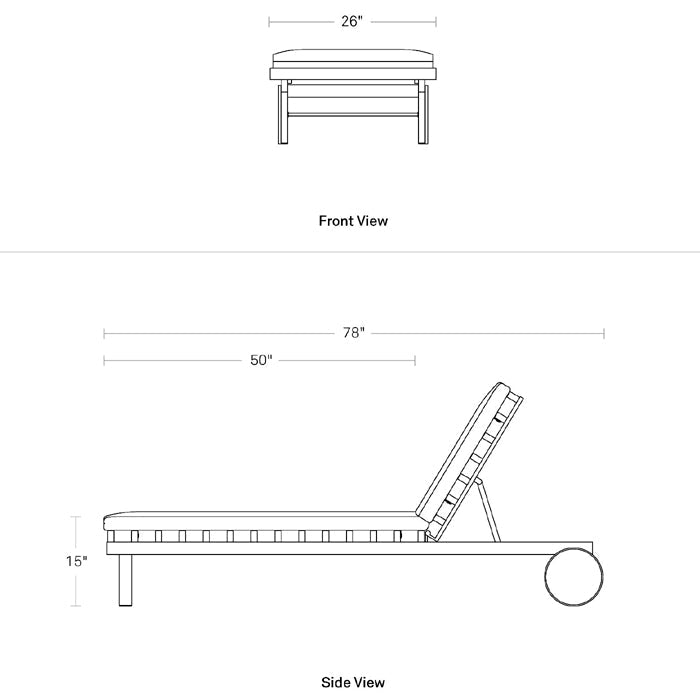 26"

Front View

78"

50"

15"

Side View